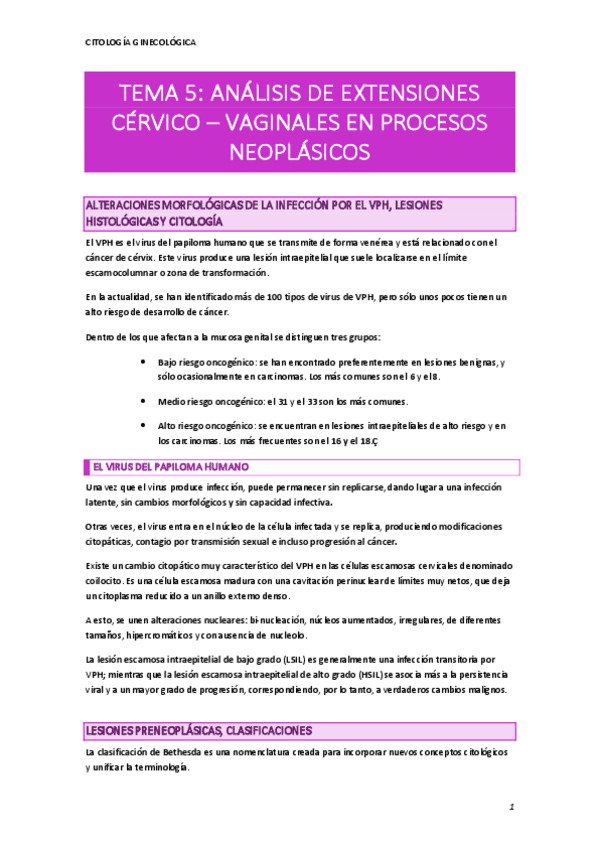 CITOLOGÍA GINECOLÓGICA

TEMA 5: ANÁLISIS DE EXTENSIONES CÉRVICO – VAGINALES EN PROCESOS NEOPLÁSICOS

ALTERACIONES MORFOLÓGICAS DE LA INFECCIÓN POR EL VPH, LESIONES HISTOLÓGICAS Y CITOLOGÍA

El VPH es el virus del papiloma humano que se transmite de forma venérea y está relacionado con el cáncer de cérvix. Este virus produce una lesión intraepitelial que suele localizarse en el límite escamocolumnar o zona de transformación.

En la actualidad, se han identificado más de 100 tipos de virus de VPH, pero sólo unos pocos tienen un alto riesgo de desarrollo de cáncer.

Dentro de los que afectan a la mucosa genital se distinguen tres grupos:

• Bajo riesgo oncogénico: se han encontrado preferentemente en lesiones benignas, y sólo ocasionalmente en carcinomas. Los más comunes son el 6 y el 8.

• Medio riesgo oncogénico: el 31 y el 33 son los más comunes.

• Alto riesgo oncogénico: se encuentran en lesiones intraepiteliales de alto riesgo y en los carcinomas. Los más frecuentes son el 16 y el 18.Ç

EL VIRUS DEL PAPILOMA HUMANO

Una vez que el virus produce infección, puede permanecer sin replicarse, dando lugar a una infección latente, sin cambios morfológicos y sin capacidad infectiva.

Otras veces, el virus entra en el núcleo de la célula infectada y se replica, produciendo modificaciones citopáticas, contagio por transmisión sexual e incluso progresión al cáncer.

Existe un cambio citopático muy característico del VPH en las células escamosas cervicales denominado coilocito. Es una célula escamosa madura con una cavitación perinuclear de límites muy netos, que deja un citoplasma reducido a un anillo externo denso.

A esto, se unen alteraciones nucleares: bi-nucleación, núcleos aumentados, irregulares, de diferentes tamaños, hipercromáticos y con ausencia de nucleolo.

La lesión escamosa intraepitelial de bajo grado (LSIL) es generalmente una infección transitoria por VPH; mientras que la lesión escamosa intraepitelial de alto grado (HSIL) se asocia más a la persistencia viral y a un mayor grado de progresión, correspondiendo, por lo tanto, a verdaderos cambios malignos.

LESIONES PRENEOPLÁSICAS, CLASIFICACIONES

La clasificación de Bethesda es una nomenclatura creada para incorporar nuevos conceptos citológicos y unificar la terminología.

1